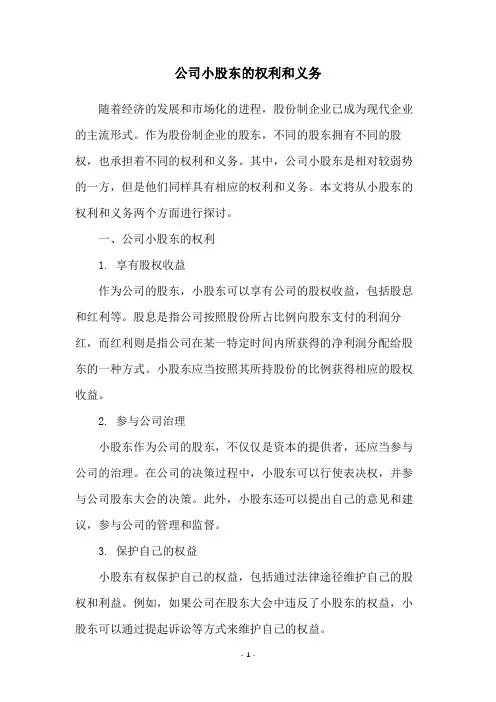 公司小股东的权利和义务

随着经济的发展和市场化的进程，股份制企业已成为现代企业的主流形式。作为股份制企业的股东，不同的股东拥有不同的股权，也承担着不同的权利和义务。其中，公司小股东是相对较弱势的一方，但是他们同样具有相应的权利和义务。本文将从小股东的权利和义务两个方面进行探讨。

一、公司小股东的权利

1. 享有股权收益

作为公司的股东，小股东可以享有公司的股权收益，包括股息和红利等。股息是指公司按照股份所占比例向股东支付的利润分红，而红利则是指公司在某一特定时间内所获得的净利润分配给股东的一种方式。小股东应当按照其所持股份的比例获得相应的股权收益。

2. 参与公司治理

小股东作为公司的股东，不仅仅是资本的提供者，还应当参与公司的治理。在公司的决策过程中，小股东可以行使表决权，并参与公司股东大会的决策。此外，小股东还可以提出自己的意见和建议，参与公司的管理和监督。

3. 保护自己的权益

小股东有权保护自己的权益，包括通过法律途径维护自己的股权和利益。例如，如果公司在股东大会中违反了小股东的权益，小股东可以通过提起诉讼等方式来维护自己的权益。

- 1 -